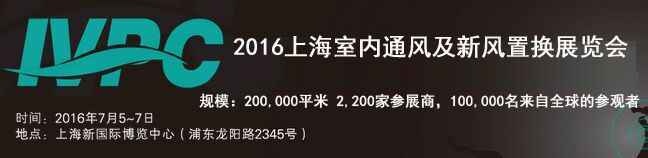 IVPC

2016上海室内通风及新风置换展览会

规模：200,000平米 2,200家参展商，100,000名来自全球的参观者

时间：2016年7月5~7日
地点：上海新国际博览中心（浦东龙阳路2345号）